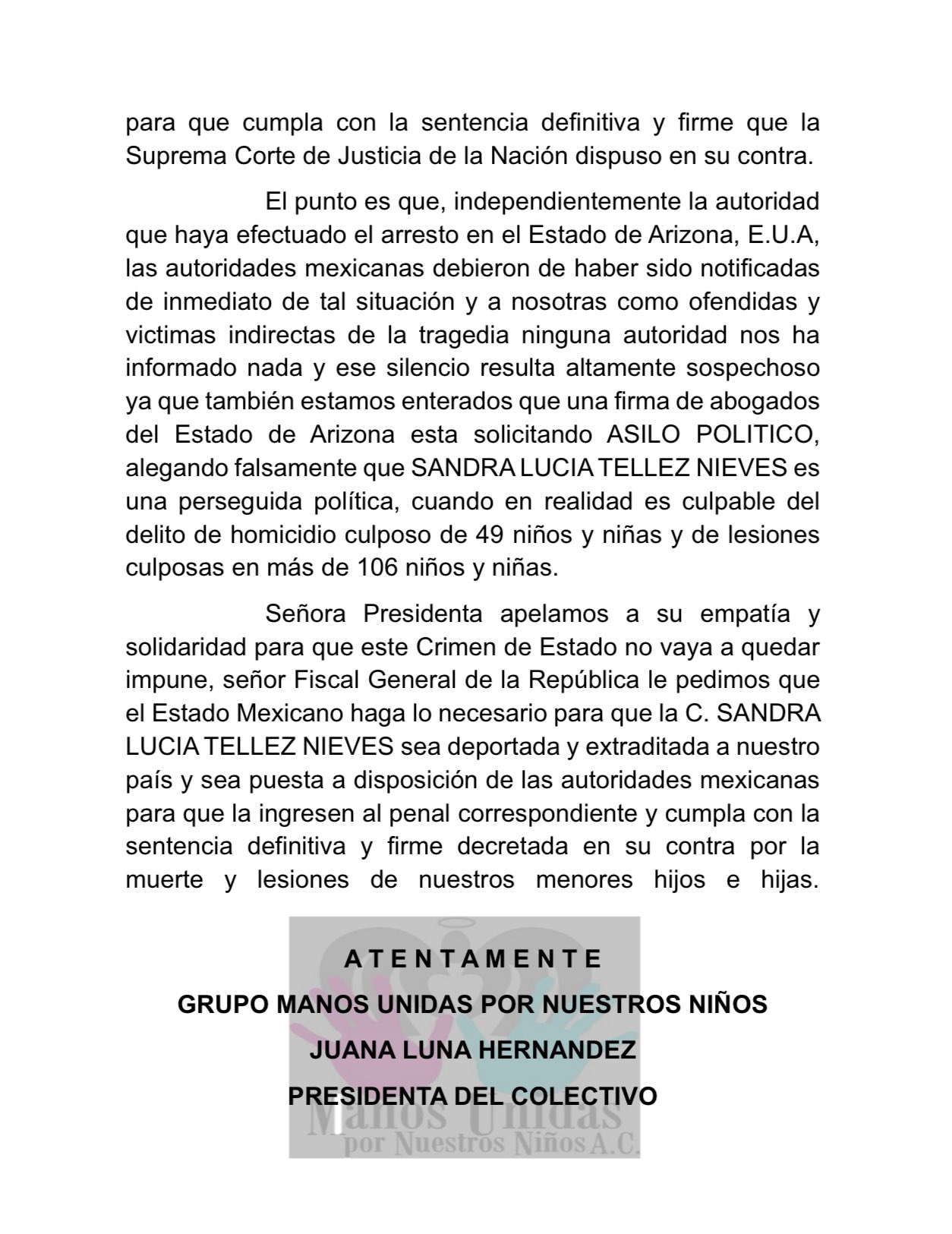 para que cumpla con la sentencia definitiva y firme que la Suprema Corte de Justicia de la Nación dispuso en su contra.

El punto es que, independientemente la autoridad que haya efectuado el arresto en el Estado de Arizona, E.U.A, las autoridades mexicanas debieron de haber sido notificadas de inmediato de tal situación y a nosotras como ofendidas y victimas indirectas de la tragedia ninguna autoridad nos ha informado nada y ese silencio resulta altamente sospechoso ya que también estamos enterados que una firma de abogados del Estado de Arizona esta solicitando ASILO POLITICO, alegando falsamente que SANDRA LUCIA TELLEZ NIEVES es una perseguida política, cuando en realidad es culpable del delito de homicidio culposo de 49 niños y niñas y de lesiones culposas en más de 106 niños y niñas.

Señora Presidenta apelamos a su empatía y solidaridad para que este Crimen de Estado no vaya a quedar impune, señor Fiscal General de la República le pedimos que el Estado Mexicano haga lo necesario para que la C. SANDRA LUCIA TELLEZ NIEVES sea deportada y extraditada a nuestro país y sea puesta a disposición de las autoridades mexicanas para que la ingresen al penal correspondiente y cumpla con la sentencia definitiva y firme decretada en su contra por la muerte y lesiones de nuestros menores hijos e hijas.

A T E N T A M E N T E
GRUPO MANOS UNIDAS POR NUESTROS NIÑOS
JUANA LUNA HERNANDEZ
PRESIDENTA DEL COLECTIVO

Manos Unidas
por Nuestros Niños A.C.